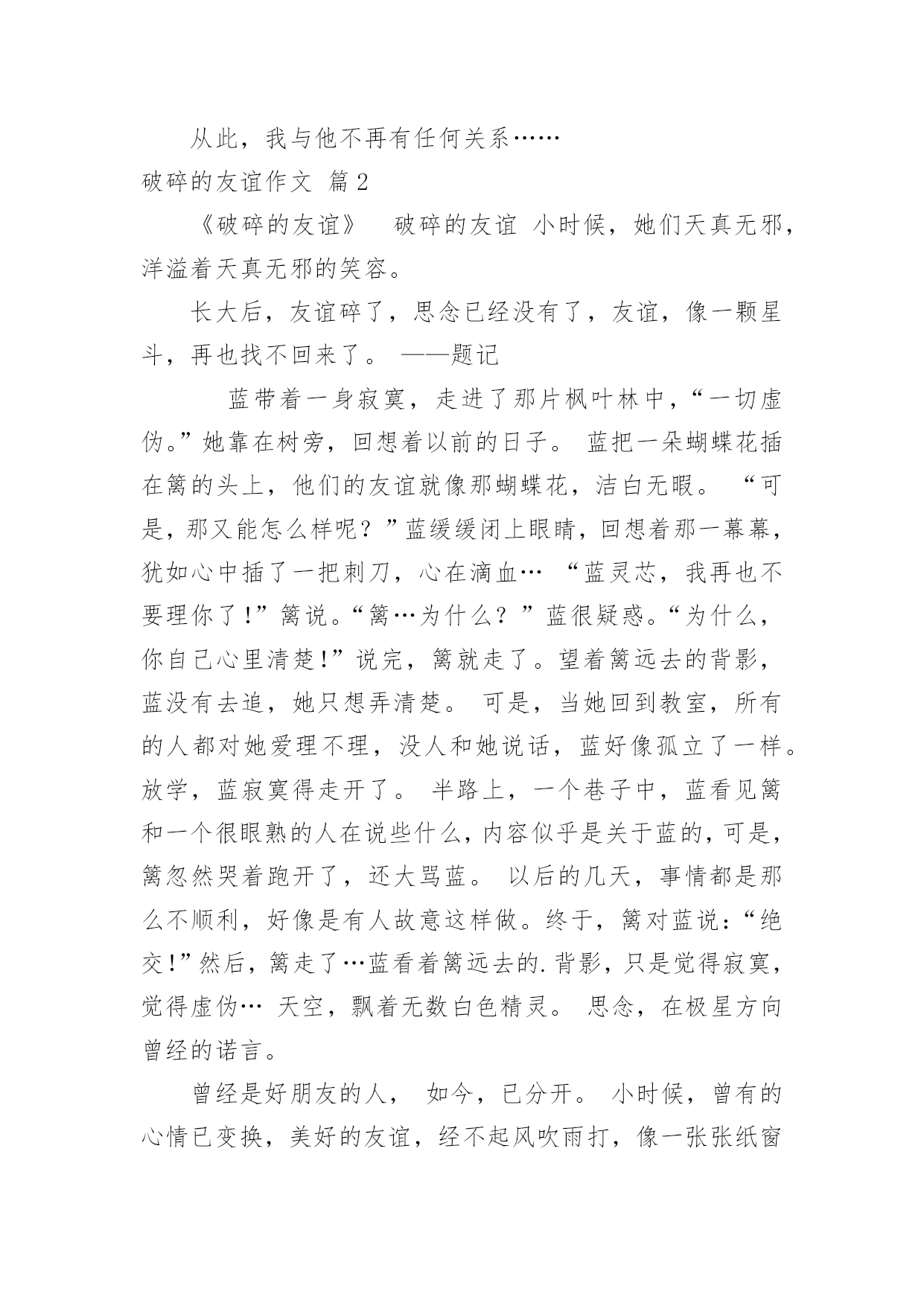 从此，我与他不再有任何关系……

破碎的友谊作文 篇2

《破碎的友谊》 破碎的友谊 小时候，她们天真无邪，洋溢着天真无邪的笑容。

长大后，友谊碎了，思念已经没有了，友谊，像一颗星斗，再也找不回来了。 ——题记

蓝带着一身寂寞，走进了那片枫叶林中，“一切虚伪。”她靠在树旁，回想着以前的日子。 蓝把一朵蝴蝶花插在篱的头上，他们的友谊就像那蝴蝶花，洁白无暇。 “可是，那又能怎么样呢？”蓝缓缓闭上眼睛，回想着那一幕幕，犹如心中插了一把刺刀，心在滴血… “蓝灵芯，我再也不要理你了!”篱说。“篱…为什么？”蓝很疑惑。“为什么，你自己心里清楚!”说完，篱就走了。望着篱远去的背影，蓝没有去追，她只想弄清楚。 可是，当她回到教室，所有的人都对她爱理不理，没人和她说话，蓝好像孤立了一样。放学，蓝寂寞得走开了。 半路上，一个巷子中，蓝看见篱和一个很眼熟的人在说些什么，内容似乎是关于蓝的，可是，篱忽然哭着跑开了，还大骂蓝。 以后的几天，事情都是那么不顺利，好像是有人故意这样做。终于，篱对蓝说：“绝交!”然后，篱走了…蓝看着篱远去的.背影，只是觉得寂寞，觉得虚伪… 天空，飘着无数白色精灵。 思念，在极星方向曾经的诺言。

曾经是好朋友的人， 如今，已分开。 小时候，曾有的心情已变换，美好的友谊，经不起风吹雨打，像一张张纸窗